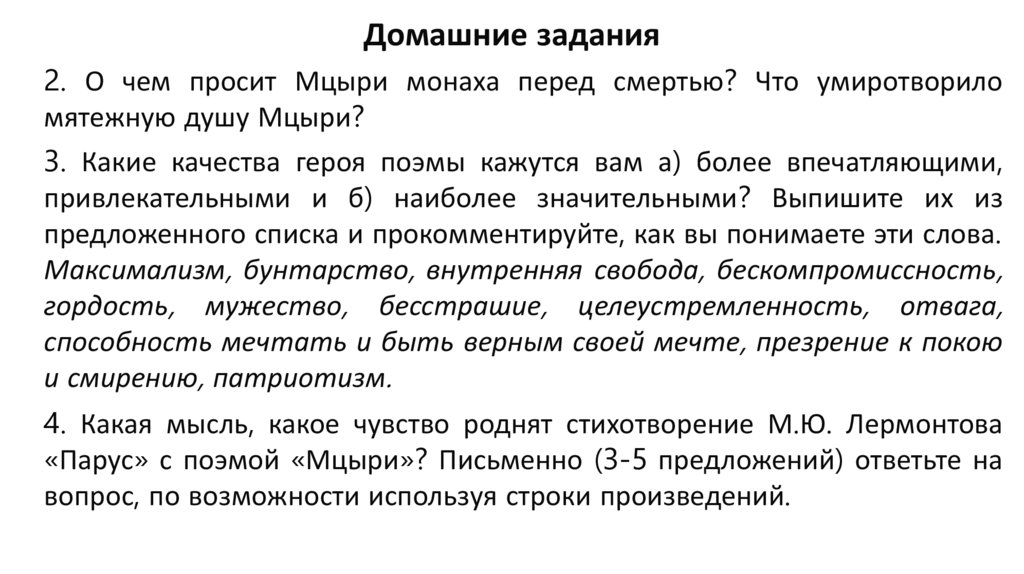 Домашние задания

2. О чем просит Мцыри монаха перед смертью? Что умиротворило мятежную душу Мцыри?

3. Какие качества героя поэмы кажутся вам а) более впечатляющими, привлекательными и б) наиболее значительными? Выпишите их из предложенного списка и прокомментируйте, как вы понимаете эти слова. Максимализм, бунтарство, внутренняя свобода, бескомпромиссность, гордость, мужество, бесстрашие, целеустремленность, отвага, способность мечтать и быть верным своей мечте, презрение к покою и смирению, патриотизм.

4. Какая мысль, какое чувство роднят стихотворение М.Ю. Лермонтова «Парус» с поэмой «Мцыри»? Письменно (3-5 предложений) ответьте на вопрос, по возможности используя строки произведений.